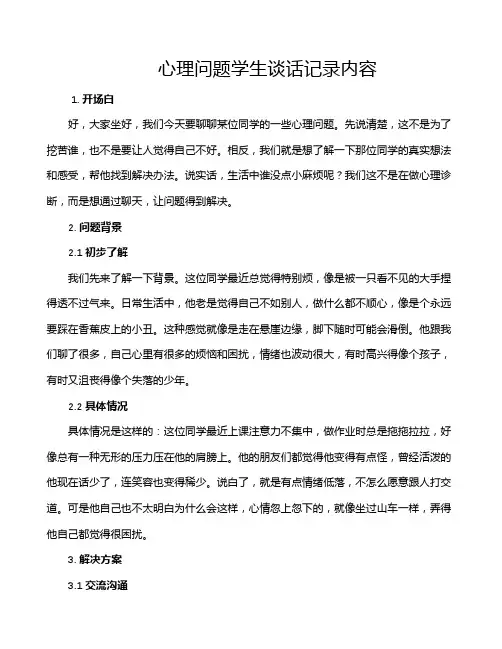 心理问题学生谈话记录内容

1. 开场白

好，大家坐好，我们今天要聊聊某位同学的一些心理问题。先说清楚，这不是为了挖苦谁，也不是要让人觉得自己不好。相反，我们就是想了解一下那位同学的真实想法和感受，帮他找到解决办法。说实话，生活中谁没点小麻烦呢？我们这不是在做心理诊断，而是想通过聊天，让问题得到解决。

2. 问题背景

2.1 初步了解

我们先来了解一下背景。这位同学最近总觉得特别烦，像是被一只看不见的大手捏得透不过气来。日常生活中，他老是觉得自己不如别人，做什么都不顺心，像是个永远要踩在香蕉皮上的小丑。这种感觉就像是走在悬崖边缘，脚下随时可能会滑倒。他跟我们聊了很多，自己心里有很多的烦恼和困扰，情绪也波动很大，有时高兴得像个孩子，有时又沮丧得像个失落的少年。

2.2 具体情况

具体情况是这样的：这位同学最近上课注意力不集中，做作业时总是拖拖拉拉，好像总有一种无形的压力压在他的肩膀上。他的朋友们都觉得他变得有点怪，曾经活泼的他现在话少了，连笑容也变得稀少。说白了，就是有点情绪低落，不怎么愿意跟人打交道。可是他自己也不太明白为什么会这样，心情忽上忽下的，就像坐过山车一样，弄得他自己都觉得很困扰。

3. 解决方案

3.1 交流沟通